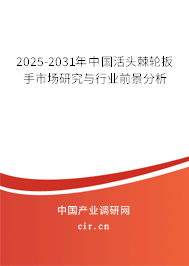 2025-2031年中国活头棘轮扳手市场研究与行业前景分析

中国产业调研网

cir.cn